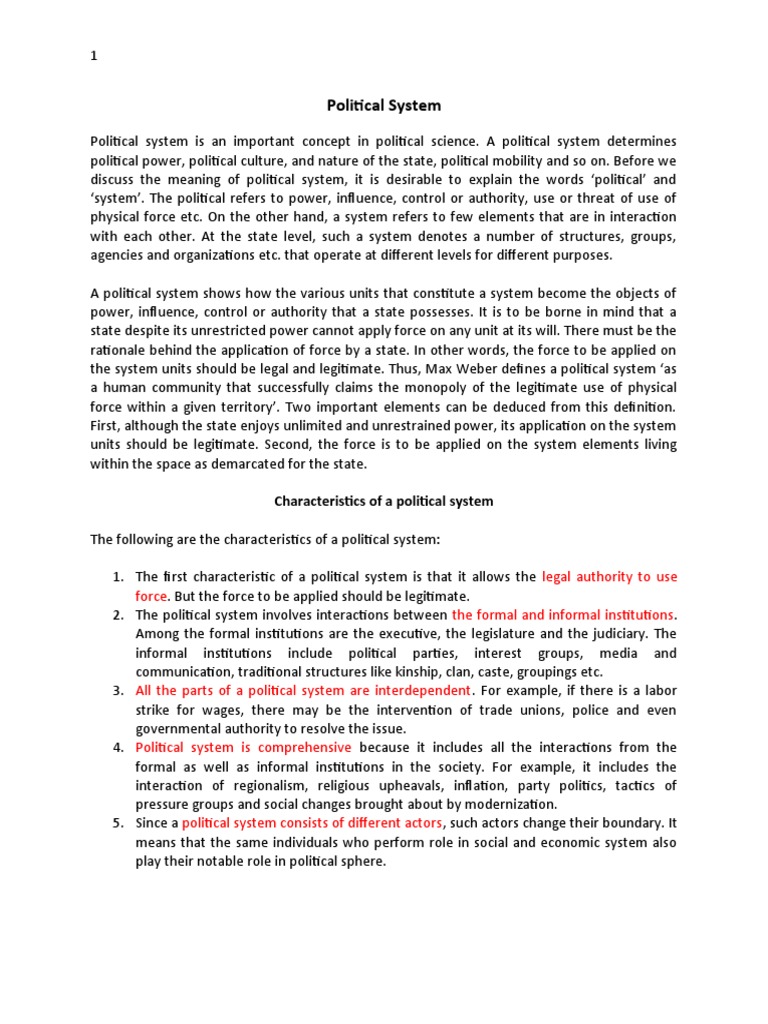 1

Political System

Political system is an important concept in political science. A political system determines political power, political culture, and nature of the state, political mobility and so on. Before we discuss the meaning of political system, it is desirable to explain the words 'political' and 'system'. The political refers to power, influence, control or authority, use or threat of use of physical force etc. On the other hand, a system refers to few elements that are in interaction with each other. At the state level, such a system denotes a number of structures, groups, agencies and organizations etc. that operate at different levels for different purposes.

A political system shows how the various units that constitute a system become the objects of power, influence, control or authority that a state possesses. It is to be borne in mind that a state despite its unrestricted power cannot apply force on any unit at its will. There must be the rationale behind the application of force by a state. In other words, the force to be applied on the system units should be legal and legitimate. Thus, Max Weber defines a political system 'as a human community that successfully claims the monopoly of the legitimate use of physical force within a given territory'. Two important elements can be deduced from this definition. First, although the state enjoys unlimited and unrestrained power, its application on the system units should be legitimate. Second, the force is to be applied on the system elements living within the space as demarcated for the state.

Characteristics of a political system

The following are the characteristics of a political system:

1. The first characteristic of a political system is that it allows the legal authority to use force. But the force to be applied should be legitimate.
2. The political system involves interactions between the formal and informal institutions. Among the formal institutions are the executive, the legislature and the judiciary. The informal institutions include political parties, interest groups, media and communication, traditional structures like kinship, clan, caste, groupings etc.
3. All the parts of a political system are interdependent. For example, if there is a labor strike for wages, there may be the intervention of trade unions, police and even governmental authority to resolve the issue.
4. Political system is comprehensive because it includes all the interactions from the formal as well as informal institutions in the society. For example, it includes the interaction of regionalism, religious upheavals, inflation, party politics, tactics of pressure groups and social changes brought about by modernization.
5. Since a political system consists of different actors, such actors change their boundary. It means that the same individuals who perform role in social and economic system also play their notable role in political sphere.